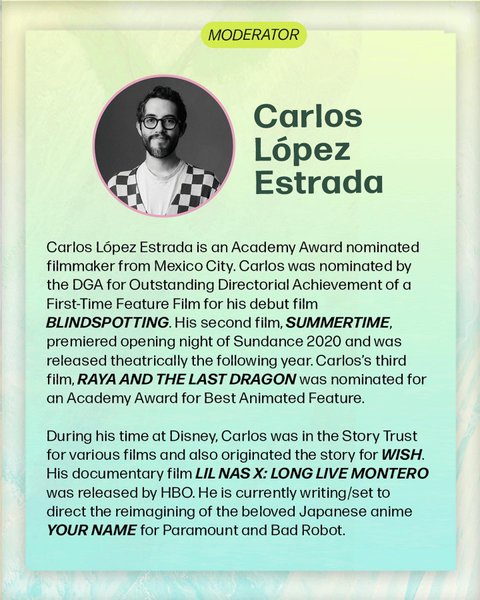 MODERATOR

Carlos López Estrada

Carlos López Estrada is an Academy Award nominated filmmaker from Mexico City. Carlos was nominated by the DGA for Outstanding Directorial Achievement of a First-Time Feature Film for his debut film BLINDSPOTTING. His second film, SUMMERTIME, premiered opening night of Sundance 2020 and was released theatrically the following year. Carlos's third film, RAYA AND THE LAST DRAGON was nominated for an Academy Award for Best Animated Feature.

During his time at Disney, Carlos was in the Story Trust for various films and also originated the story for WISH. His documentary film LIL NAS X: LONG LIVE MONTERO was released by HBO. He is currently writing/set to direct the reimagining of the beloved Japanese anime YOUR NAME for Paramount and Bad Robot.